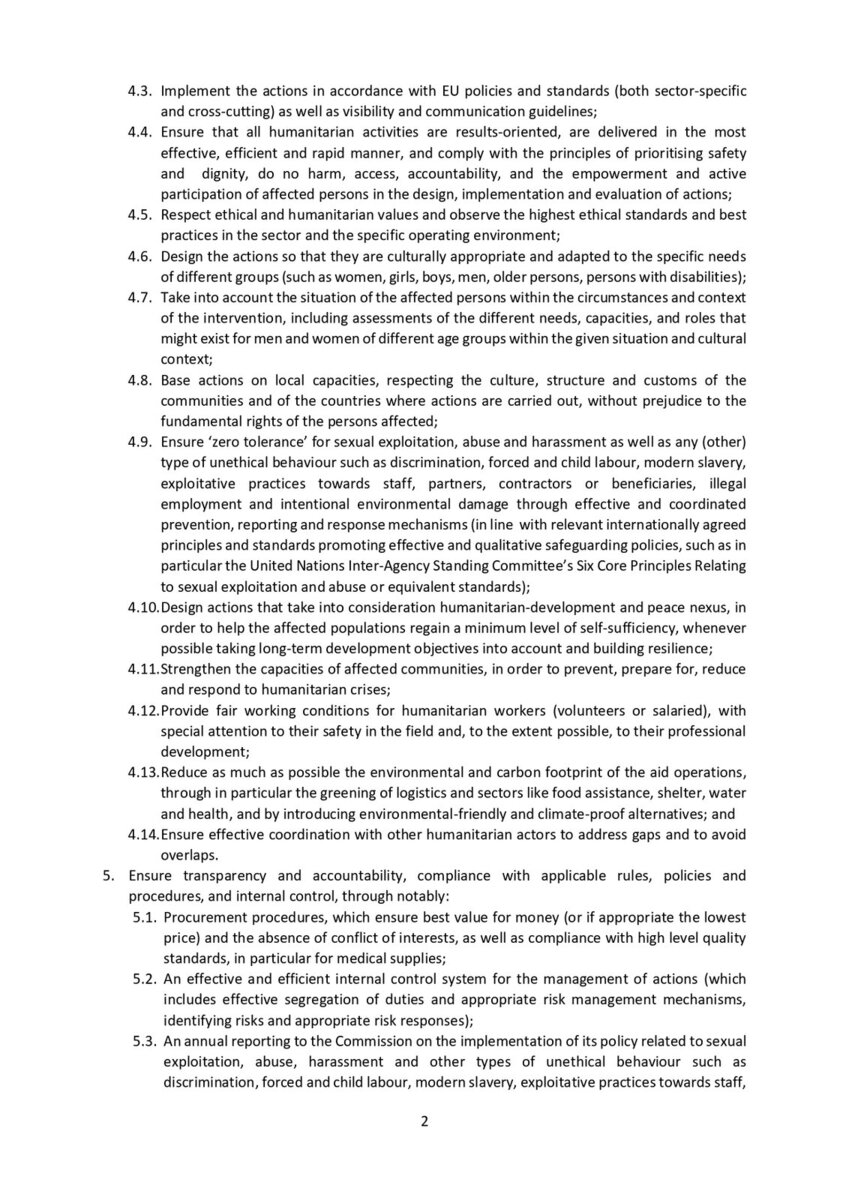 4.3. Implement the actions in accordance with EU policies and standards (both sector-specific and cross-cutting) as well as visibility and communication guidelines;
4.4. Ensure that all humanitarian activities are results-oriented, are delivered in the most effective, efficient and rapid manner, and comply with the principles of prioritising safety and dignity, do no harm, access, accountability, and the empowerment and active participation of affected persons in the design, implementation and evaluation of actions;
4.5. Respect ethical and humanitarian values and observe the highest ethical standards and best practices in the sector and the specific operating environment;
4.6. Design the actions so that they are culturally appropriate and adapted to the specific needs of different groups (such as women, girls, boys, men, older persons, persons with disabilities);
4.7. Take into account the situation of the affected persons within the circumstances and context of the intervention, including assessments of the different needs, capacities, and roles that might exist for men and women of different age groups within the given situation and cultural context;
4.8. Base actions on local capacities, respecting the culture, structure and customs of the communities and of the countries where actions are carried out, without prejudice to the fundamental rights of the persons affected;
4.9. Ensure 'zero tolerance' for sexual exploitation, abuse and harassment as well as any (other) type of unethical behaviour such as discrimination, forced and child labour, modern slavery, exploitative practices towards staff, partners, contractors or beneficiaries, illegal employment and intentional environmental damage through effective and coordinated prevention, reporting and response mechanisms (in line with relevant internationally agreed principles and standards promoting effective and qualitative safeguarding policies, such as in particular the United Nations Inter-Agency Standing Committee's Six Core Principles Relating to sexual exploitation and abuse or equivalent standards);
4.10. Design actions that take into consideration humanitarian-development and peace nexus, in order to help the affected populations regain a minimum level of self-sufficiency, whenever possible taking long-term development objectives into account and building resilience;
4.11. Strengthen the capacities of affected communities, in order to prevent, prepare for, reduce and respond to humanitarian crises;
4.12. Provide fair working conditions for humanitarian workers (volunteers or salaried), with special attention to their safety in the field and, to the extent possible, to their professional development;
4.13. Reduce as much as possible the environmental and carbon footprint of the aid operations, through in particular the greening of logistics and sectors like food assistance, shelter, water and health, and by introducing environmental-friendly and climate-proof alternatives; and
4.14. Ensure effective coordination with other humanitarian actors to address gaps and to avoid overlaps.
5. Ensure transparency and accountability, compliance with applicable rules, policies and procedures, and internal control, through notably:
5.1. Procurement procedures, which ensure best value for money (or if appropriate the lowest price) and the absence of conflict of interests, as well as compliance with high level quality standards, in particular for medical supplies;
5.2. An effective and efficient internal control system for the management of actions (which includes effective segregation of duties and appropriate risk management mechanisms, identifying risks and appropriate risk responses);
5.3. An annual reporting to the Commission on the implementation of its policy related to sexual exploitation, abuse, harassment and other types of unethical behaviour such as discrimination, forced and child labour, modern slavery, exploitative practices towards staff,

2